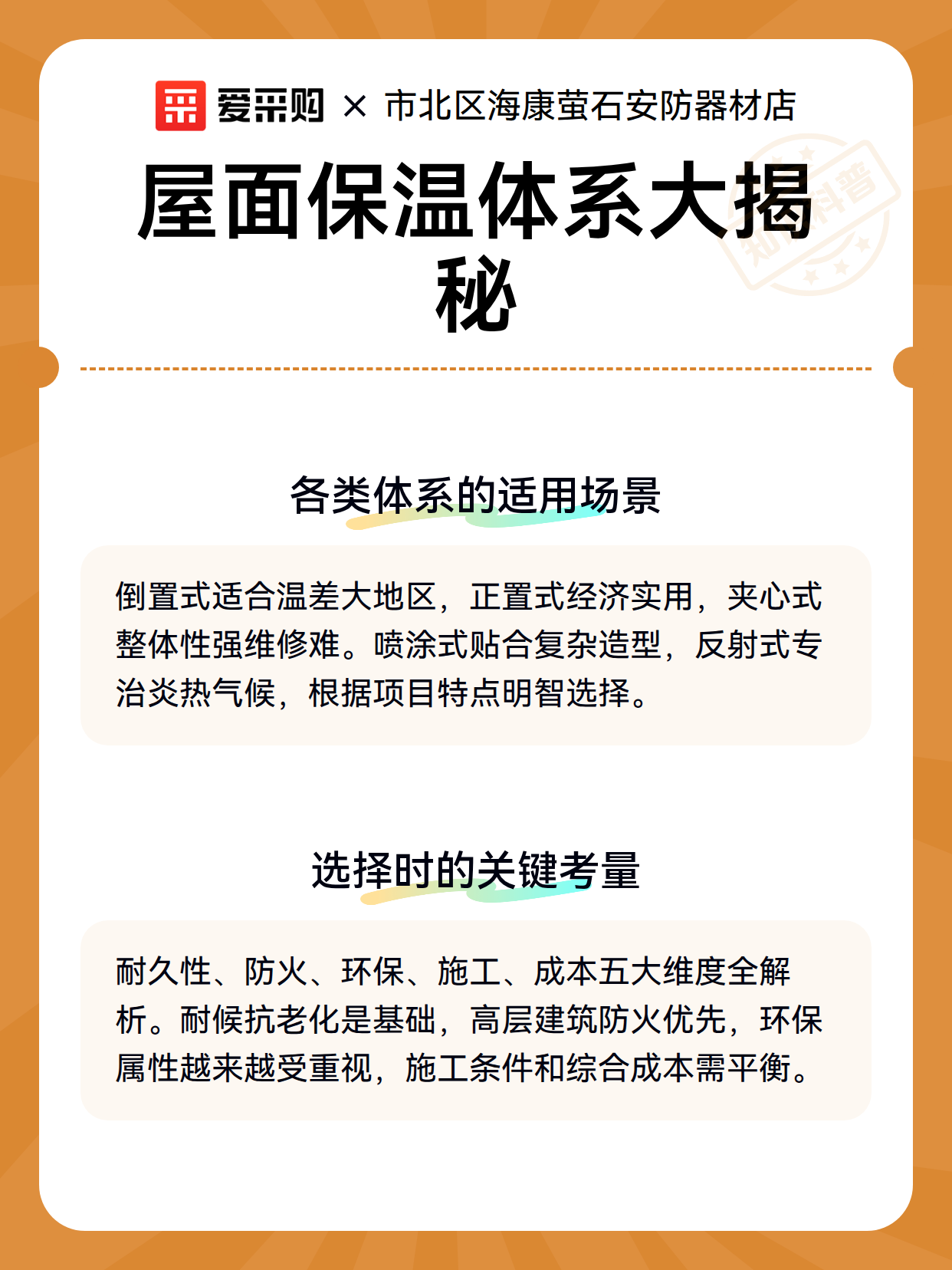 爱采购 × 市北区海康萤石安防器材店

屋面保温体系大揭秘

知识科普

各类体系的适用场景

倒置式适合温差大地区，正置式经济实用，夹心式整体性强维修难。喷涂式贴合复杂造型，反射式专治炎热气候，根据项目特点明智选择。

选择时的关键考量

耐久性、防火、环保、施工、成本五大维度全解析。耐候抗老化是基础，高层建筑防火优先，环保属性越来越受重视，施工条件和综合成本需平衡。